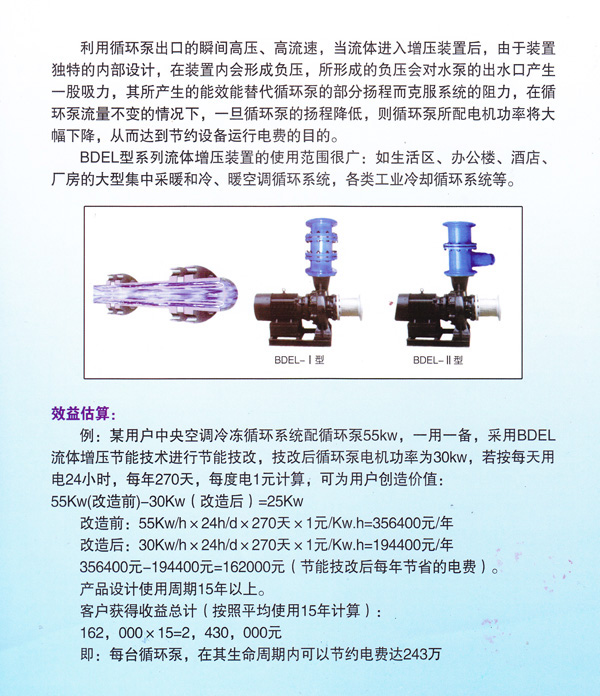 利用循环泵出口的瞬间高压、高流速，当流体进入增压装置后，由于装置独特的内部设计，在装置内会形成负压，所形成的负压会对水泵的出水口产生一股吸力，其所产生的能效能替代循环泵的部分扬程而克服系统的阻力，在循环泵流量不变的情况下，一旦循环泵的扬程降低，则循环泵所配电机功率将大幅下降，从而达到节约设备运行电费的目的。

BDEL型系列流体增压装置的使用范围很广：如生活区、办公楼、酒店、厂房的大型集中采暖和冷、暖空调循环系统，各类工业冷却循环系统等。

BDEL-Ⅰ型

BDEL-Ⅱ型

效益估算：

例：某用户中央空调冷冻循环系统配循环泵55kw，一用一备，采用BDEL流体增压节能技术进行节能技改，技改后循环泵电机功率为30kw，若按每天用电24小时，每年270天，每度电1元计算，可为用户创造价值：

55Kw(改造前)-30Kw（改造后）=25Kw

改造前：55Kw/h×24h/d×270天×1元/Kw.h=356400元/年

改造后：30Kw/h×24h/d×270天×1元/Kw.h=194400元/年

356400元-194400元=162000元（节能技改后每年节省的电费）。

产品设计使用周期15年以上。

客户获得收益总计（按照平均使用15年计算）：

162，000×15=2，430，000元

即：每台循环泵，在其生命周期内可以节约电费达243万